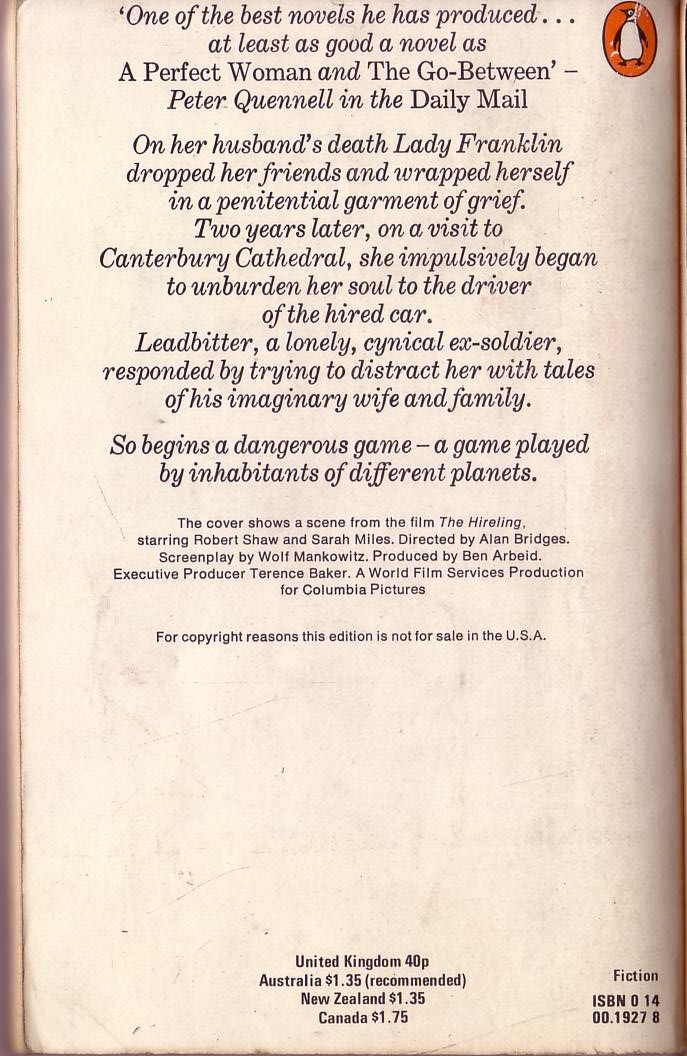 'One of the best novels he has produced . . . at least as good a novel as A Perfect Woman and The Go-Between' - Peter Quennell in the Daily Mail

On her husband's death Lady Franklin dropped her friends and wrapped herself in a penitential garment of grief. Two years later, on a visit to Canterbury Cathedral, she impulsively began to unburden her soul to the driver of the hired car. Leadbitter, a lonely, cynical ex-soldier, responded by trying to distract her with tales of his imaginary wife and family.

So begins a dangerous game - a game played by inhabitants of different planets.

The cover shows a scene from the film The Hireling, starring Robert Shaw and Sarah Miles. Directed by Alan Bridges. Screenplay by Wolf Mankowitz. Produced by Ben Arbeid. Executive Producer Terence Baker. A World Film Services Production for Columbia Pictures

For copyright reasons this edition is not for sale in the U.S.A.

United Kingdom 40p
Australia $1.35 (recommended)
New Zealand $1.35
Canada $1.75

Fiction
ISBN 0 14
00.1927 8